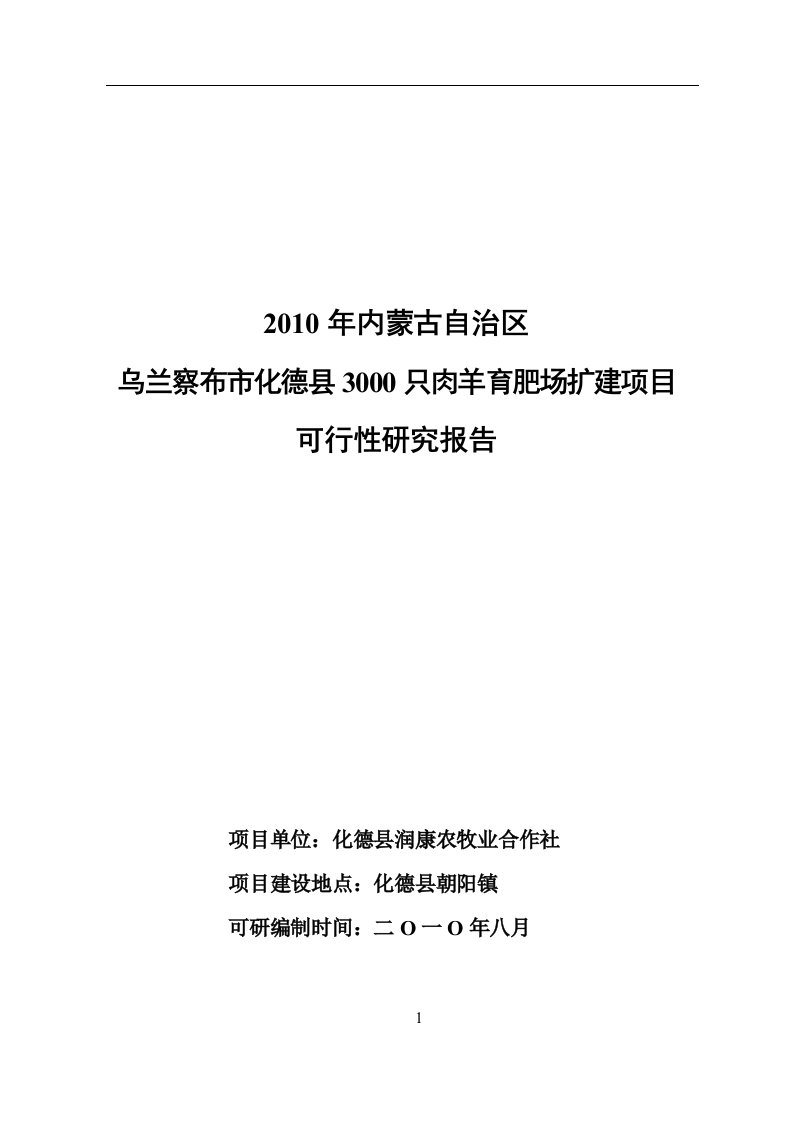 2010 年内蒙古自治区

乌兰察布市化德县 3000 只肉羊育肥场扩建项目

可行性研究报告

项目单位：化德县润康农牧业合作社

项目建设地点：化德县朝阳镇

可研编制时间：二 O 一 O 年八月

1